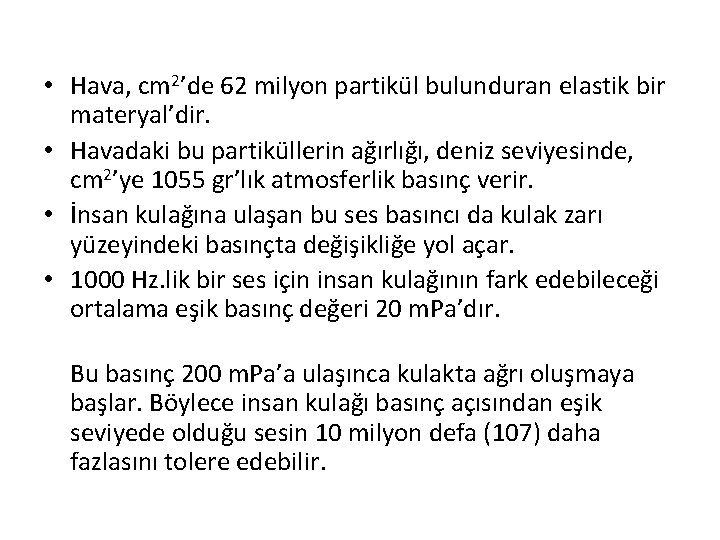 • Hava, $cm^2$'de 62 milyon partikül bulunduran elastik bir materyal'dir.
• Havadaki bu partiküllerin ağırlığı, deniz seviyesinde, $cm^2$'ye 1055 gr'lık atmosferlik basınç verir.
• İnsan kulağına ulaşan bu ses basıncı da kulak zarı yüzeyindeki basınçta değişikliğe yol açar.
• 1000 Hz.lik bir ses için insan kulağının fark edebileceği ortalama eşik basınç değeri 20 mPa'dır.

Bu basınç 200 mPa'a ulaşınca kulakta ağrı oluşmaya başlar. Böylece insan kulağı basınç açısından eşik seviyede olduğu sesin 10 milyon defa (107) daha fazlasını tolere edebilir.